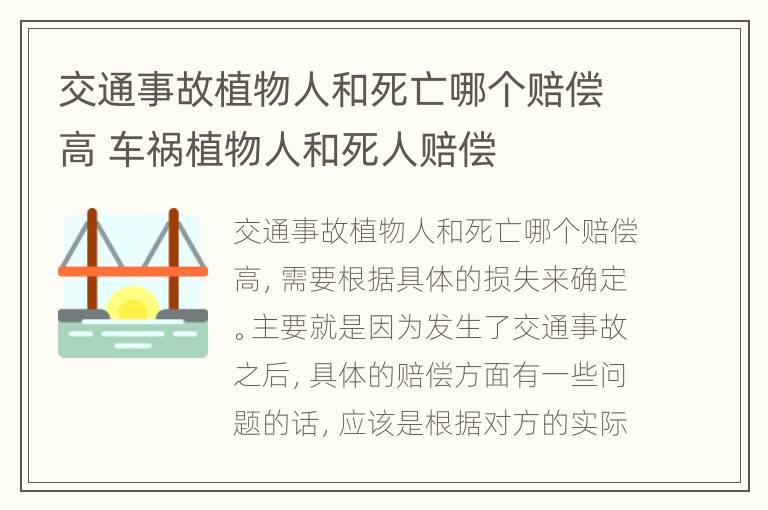 交通事故植物人和死亡哪个赔偿高 车祸植物人和死人赔偿

交通事故植物人和死亡哪个赔偿高，需要根据具体的损失来确定。主要就是因为发生了交通事故之后，具体的赔偿方面有一些问题的话，应该是根据对方的实际